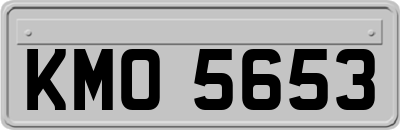 KMO 5653